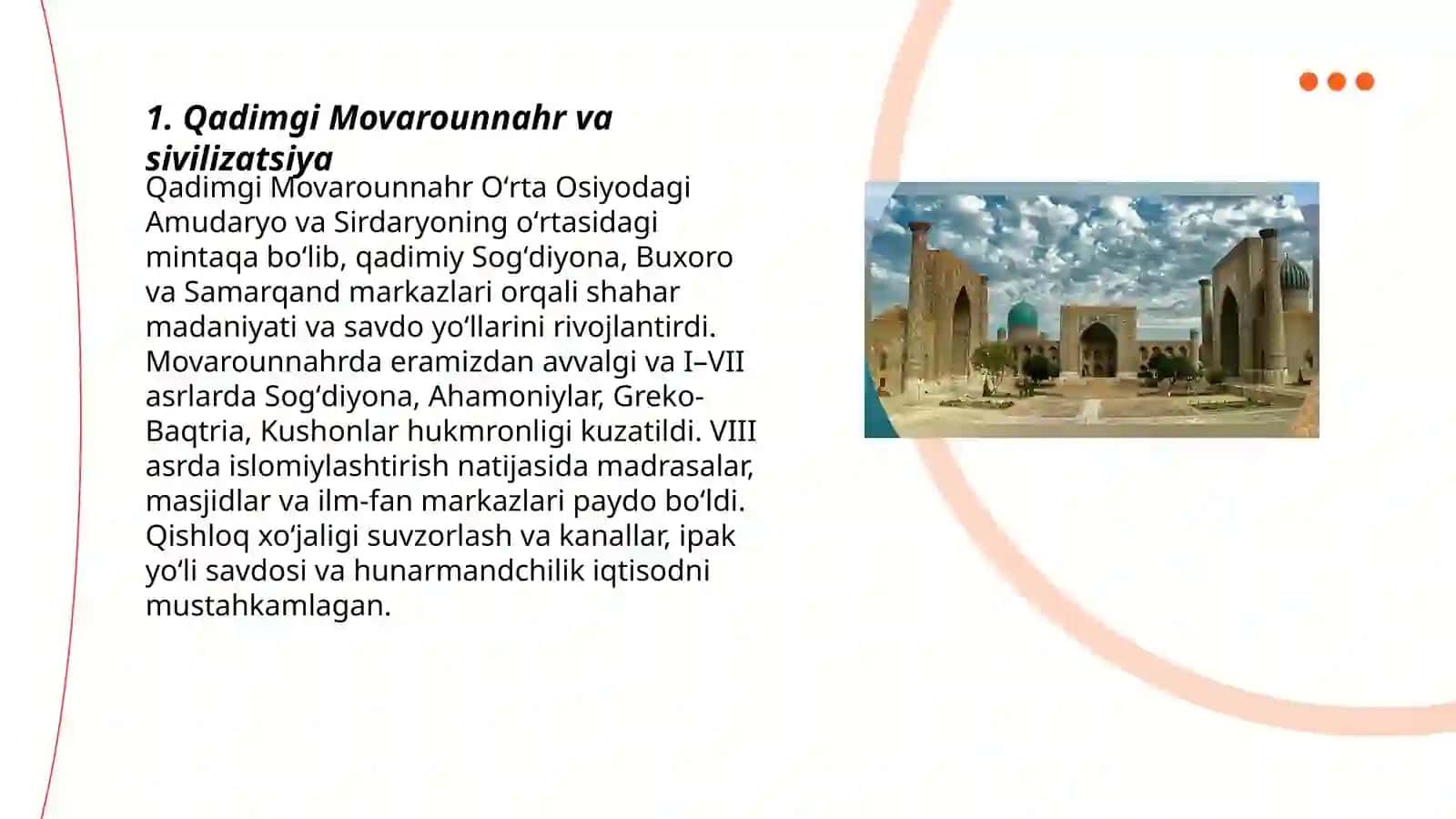 1. Qadimgi Movarounnahr va sivilizatsiya

Qadimgi Movarounnahr O‘rta Osiyodagi Amudaryo va Sirdaryoning o‘rtasidagi mintaqa bo‘lib, qadimiy Sog‘diyona, Buxoro va Samarqand markazlari orqali shahar madaniyati va savdo yo‘llarini rivojlantirdi. Movarounnahrda eramizdan avvalgi va I–VII asrlarda Sog‘diyona, Ahamoniylar, Greko-Baqtria, Kushonlar hukmronligi kuzatildi. VIII asrda islomiylashtirish natijasida madrasalar, masjidlar va ilm-fan markazlari paydo bo‘ldi. Qishloq xo‘jaligi suvzorlash va kanallar, ipak yo‘li savdosi va hunarmandchilik iqtisodni mustahkamlagan.